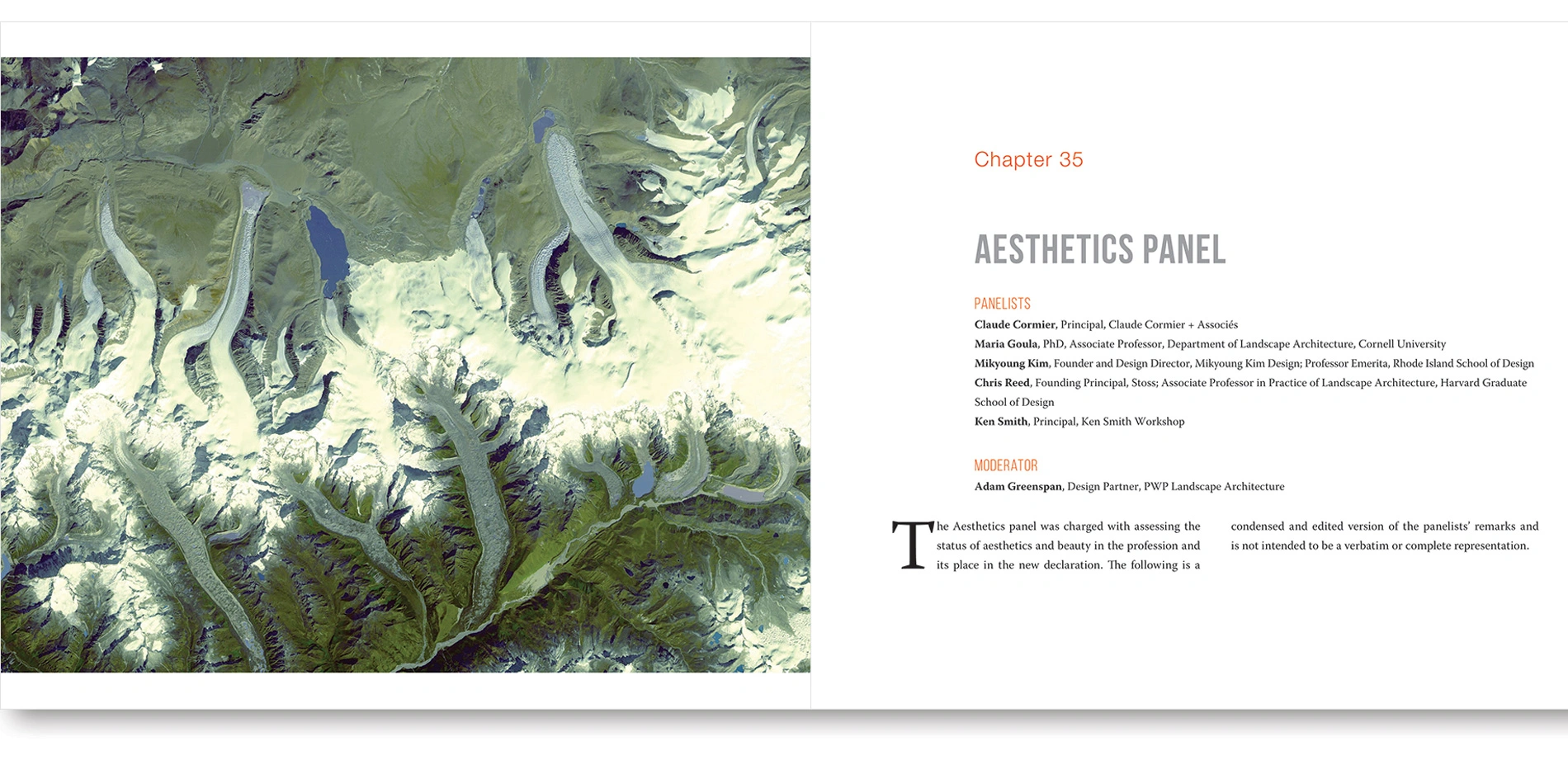 Chapter 35

AESTHETICS PANEL

PANELISTS

Claude Cormier, Principal, Claude Cormier + Associés

Maria Goula, PhD, Associate Professor, Department of Landscape Architecture, Cornell University

Mikyoung Kim, Founder and Design Director, Mikyoung Kim Design; Professor Emerita, Rhode Island School of Design

Chris Reed, Founding Principal, Stoss; Associate Professor in Practice of Landscape Architecture, Harvard Graduate School of Design

Ken Smith, Principal, Ken Smith Workshop

MODERATOR

Adam Greenspan, Design Partner, PWP Landscape Architecture

The Aesthetics panel was charged with assessing the status of aesthetics and beauty in the profession and its place in the new declaration. The following is a condensed and edited version of the panelists' remarks and is not intended to be a verbatim or complete representation.